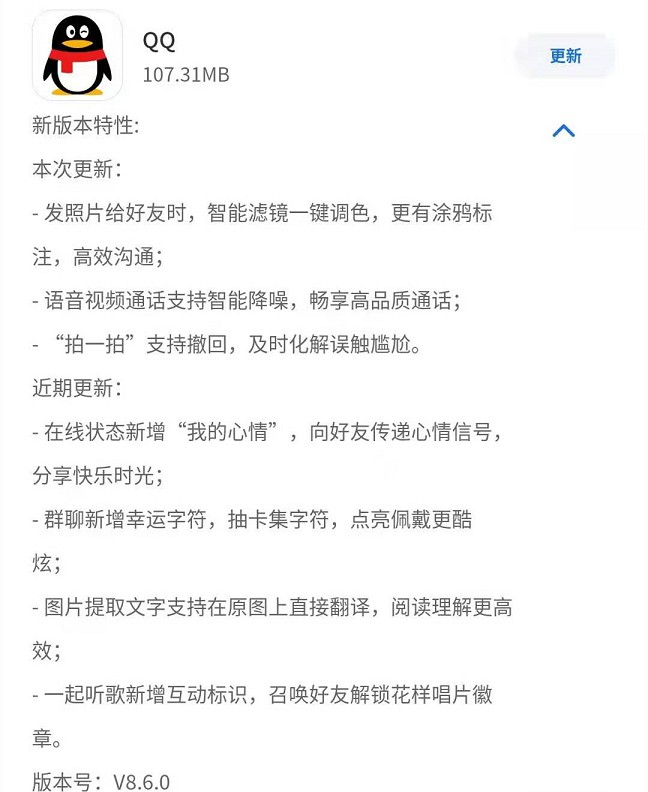 QQ
107.31MB

更新

新版本特性:

本次更新:

- 发照片给好友时，智能滤镜一键调色，更有涂鸦标注，高效沟通;

- 语音视频通话支持智能降噪，畅享高品质通话;

- “拍一拍”支持撤回，及时化解误触尴尬。

近期更新:

- 在线状态新增“我的心情”，向好友传递心情信号，分享快乐时光;

- 群聊新增幸运字符，抽卡集字符，点亮佩戴更酷炫;

- 图片提取文字支持在原图上直接翻译，阅读理解更高效;

- 一起听歌新增互动标识，召唤好友解锁花样唱片徽章。

版本号：V8.6.0